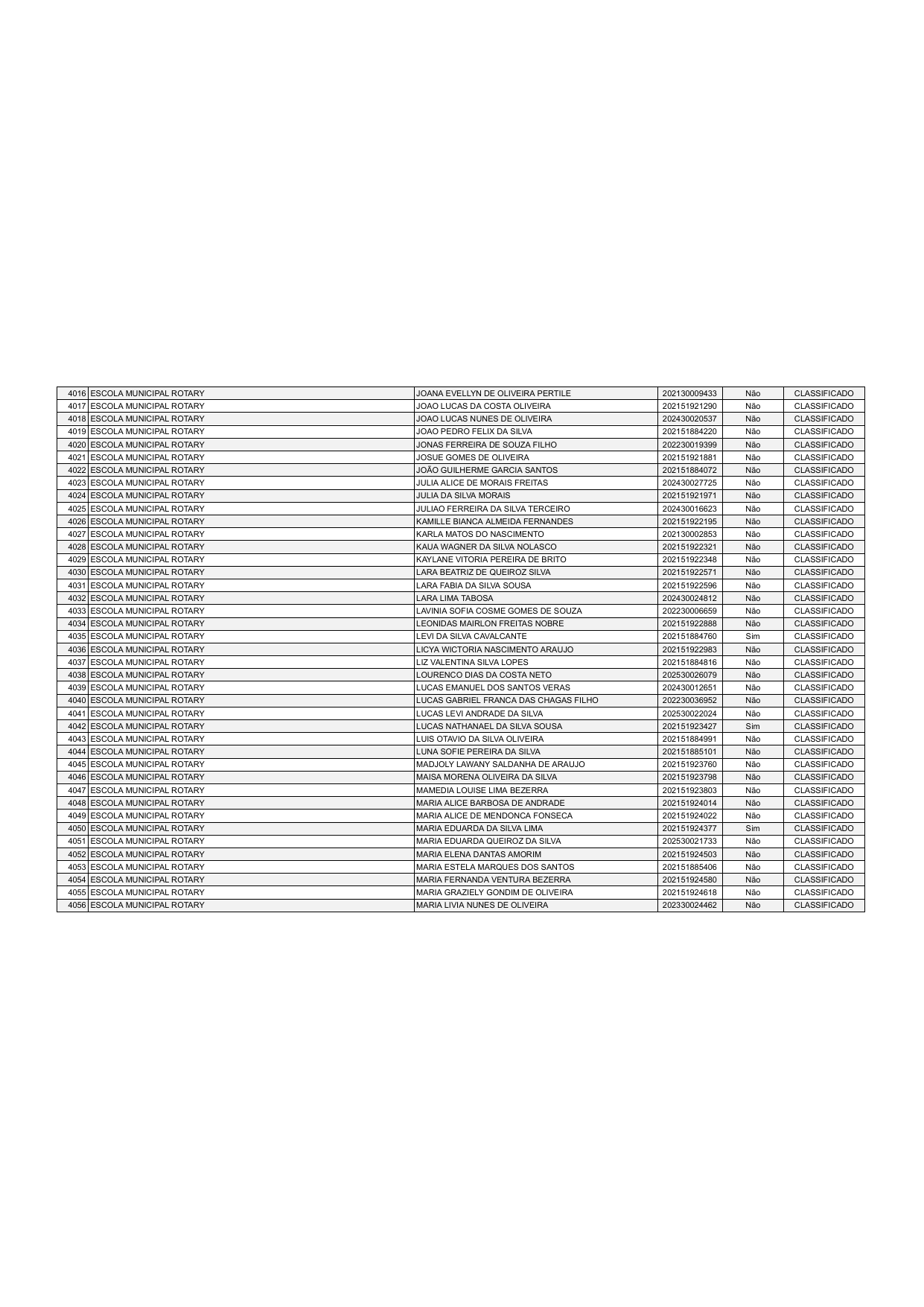 | 4016 | ESCOLA MUNICIPAL ROTARY | JOANA EVELLYN DE OLIVEIRA PERTILE | 202130009433 | Não | CLASSIFICADO |
|---|---|---|---|---|---|
| 4017 | ESCOLA MUNICIPAL ROTARY | JOAO LUCAS DA COSTA OLIVEIRA | 202151921290 | Não | CLASSIFICADO |
| 4018 | ESCOLA MUNICIPAL ROTARY | JOAO LUCAS NUNES DE OLIVEIRA | 202430020537 | Não | CLASSIFICADO |
| 4019 | ESCOLA MUNICIPAL ROTARY | JOAO PEDRO FELIX DA SILVA | 202151884220 | Não | CLASSIFICADO |
| 4020 | ESCOLA MUNICIPAL ROTARY | JONAS FERREIRA DE SOUZA FILHO | 202230019399 | Não | CLASSIFICADO |
| 4021 | ESCOLA MUNICIPAL ROTARY | JOSUE GOMES DE OLIVEIRA | 202151921881 | Não | CLASSIFICADO |
| 4022 | ESCOLA MUNICIPAL ROTARY | JOÃO GUILHERME GARCIA SANTOS | 202151884072 | Não | CLASSIFICADO |
| 4023 | ESCOLA MUNICIPAL ROTARY | JULIA ALICE DE MORAIS FREITAS | 202430027725 | Não | CLASSIFICADO |
| 4024 | ESCOLA MUNICIPAL ROTARY | JULIA DA SILVA MORAIS | 202151921971 | Não | CLASSIFICADO |
| 4025 | ESCOLA MUNICIPAL ROTARY | JULIAO FERREIRA DA SILVA TERCEIRO | 202430016623 | Não | CLASSIFICADO |
| 4026 | ESCOLA MUNICIPAL ROTARY | KAMILLE BIANCA ALMEIDA FERNANDES | 202151922195 | Não | CLASSIFICADO |
| 4027 | ESCOLA MUNICIPAL ROTARY | KARLA MATOS DO NASCIMENTO | 202130002853 | Não | CLASSIFICADO |
| 4028 | ESCOLA MUNICIPAL ROTARY | KAUA WAGNER DA SILVA NOLASCO | 202151922321 | Não | CLASSIFICADO |
| 4029 | ESCOLA MUNICIPAL ROTARY | KAYLANE VITORIA PEREIRA DE BRITO | 202151922348 | Não | CLASSIFICADO |
| 4030 | ESCOLA MUNICIPAL ROTARY | LARA BEATRIZ DE QUEIROZ SILVA | 202151922571 | Não | CLASSIFICADO |
| 4031 | ESCOLA MUNICIPAL ROTARY | LARA FABIA DA SILVA SOUSA | 202151922596 | Não | CLASSIFICADO |
| 4032 | ESCOLA MUNICIPAL ROTARY | LARA LIMA TABOSA | 202430024812 | Não | CLASSIFICADO |
| 4033 | ESCOLA MUNICIPAL ROTARY | LAVINIA SOFIA COSME GOMES DE SOUZA | 202230006659 | Não | CLASSIFICADO |
| 4034 | ESCOLA MUNICIPAL ROTARY | LEONIDAS MAIRLON FREITAS NOBRE | 202151922888 | Não | CLASSIFICADO |
| 4035 | ESCOLA MUNICIPAL ROTARY | LEVI DA SILVA CAVALCANTE | 202151884760 | Sim | CLASSIFICADO |
| 4036 | ESCOLA MUNICIPAL ROTARY | LICYA WICTORIA NASCIMENTO ARAUJO | 202151922983 | Não | CLASSIFICADO |
| 4037 | ESCOLA MUNICIPAL ROTARY | LIZ VALENTINA SILVA LOPES | 202151884816 | Não | CLASSIFICADO |
| 4038 | ESCOLA MUNICIPAL ROTARY | LOURENCO DIAS DA COSTA NETO | 202530026079 | Não | CLASSIFICADO |
| 4039 | ESCOLA MUNICIPAL ROTARY | LUCAS EMANUEL DOS SANTOS VERAS | 202430012651 | Não | CLASSIFICADO |
| 4040 | ESCOLA MUNICIPAL ROTARY | LUCAS GABRIEL FRANCA DAS CHAGAS FILHO | 202230036952 | Não | CLASSIFICADO |
| 4041 | ESCOLA MUNICIPAL ROTARY | LUCAS LEVI ANDRADE DA SILVA | 202530022024 | Não | CLASSIFICADO |
| 4042 | ESCOLA MUNICIPAL ROTARY | LUCAS NATHANAEL DA SILVA SOUSA | 202151923427 | Sim | CLASSIFICADO |
| 4043 | ESCOLA MUNICIPAL ROTARY | LUIS OTAVIO DA SILVA OLIVEIRA | 202151884991 | Não | CLASSIFICADO |
| 4044 | ESCOLA MUNICIPAL ROTARY | LUNA SOFIE PEREIRA DA SILVA | 202151885101 | Não | CLASSIFICADO |
| 4045 | ESCOLA MUNICIPAL ROTARY | MADJOLY LAWANY SALDANHA DE ARAUJO | 202151923760 | Não | CLASSIFICADO |
| 4046 | ESCOLA MUNICIPAL ROTARY | MAISA MORENA OLIVEIRA DA SILVA | 202151923798 | Não | CLASSIFICADO |
| 4047 | ESCOLA MUNICIPAL ROTARY | MAMEDIA LOUISE LIMA BEZERRA | 202151923803 | Não | CLASSIFICADO |
| 4048 | ESCOLA MUNICIPAL ROTARY | MARIA ALICE BARBOSA DE ANDRADE | 202151924014 | Não | CLASSIFICADO |
| 4049 | ESCOLA MUNICIPAL ROTARY | MARIA ALICE DE MENDONCA FONSECA | 202151924022 | Não | CLASSIFICADO |
| 4050 | ESCOLA MUNICIPAL ROTARY | MARIA EDUARDA DA SILVA LIMA | 202151924377 | Sim | CLASSIFICADO |
| 4051 | ESCOLA MUNICIPAL ROTARY | MARIA EDUARDA QUEIROZ DA SILVA | 202530021733 | Não | CLASSIFICADO |
| 4052 | ESCOLA MUNICIPAL ROTARY | MARIA ELENA DANTAS AMORIM | 202151924503 | Não | CLASSIFICADO |
| 4053 | ESCOLA MUNICIPAL ROTARY | MARIA ESTELA MARQUES DOS SANTOS | 202151885406 | Não | CLASSIFICADO |
| 4054 | ESCOLA MUNICIPAL ROTARY | MARIA FERNANDA VENTURA BEZERRA | 202151924580 | Não | CLASSIFICADO |
| 4055 | ESCOLA MUNICIPAL ROTARY | MARIA GRAZIELY GONDIM DE OLIVEIRA | 202151924618 | Não | CLASSIFICADO |
| 4056 | ESCOLA MUNICIPAL ROTARY | MARIA LIVIA NUNES DE OLIVEIRA | 202330024462 | Não | CLASSIFICADO |